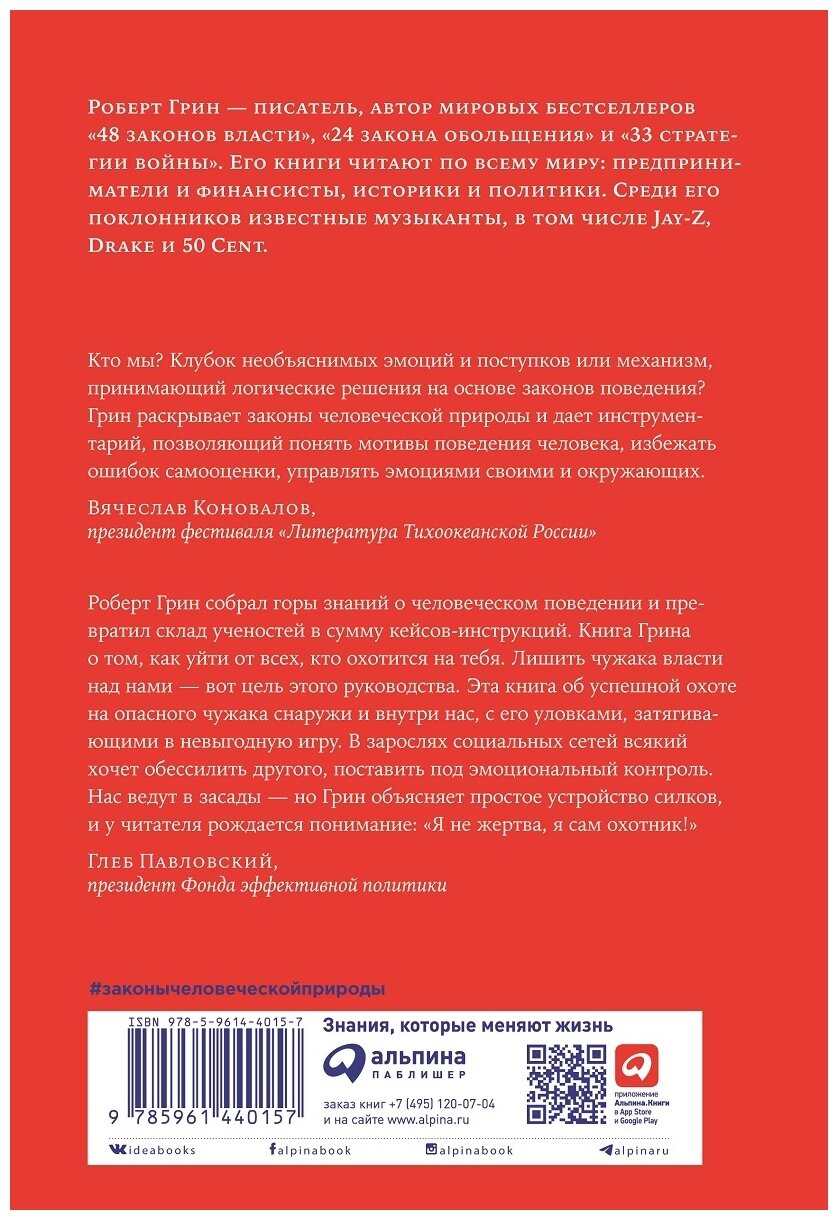 Роберт Грин — писатель, автор мировых бестселлеров «48 законов власти», «24 закона обольщения» и «33 стратегии войны». Его книги читают по всему миру: предприниматели и финансисты, историки и политики. Среди его поклонников известные музыканты, в том числе Jay-Z, Drake и 50 Cent.

Кто мы? Клубок необъяснимых эмоций и поступков или механизм, принимающий логические решения на основе законов поведения? Грин раскрывает законы человеческой природы и дает инструментарий, позволяющий понять мотивы поведения человека, избежать ошибок самооценки, управлять эмоциями своими и окружающих.

Вячеслав Коновалов,
президент фестиваля «Литература Тихоокеанской России»

Роберт Грин собрал горы знаний о человеческом поведении и превратил склад ученостей в сумму кейсов-инструкций. Книга Грина о том, как уйти от всех, кто охотится на тебя. Лишить чужака власти над нами — вот цель этого руководства. Эта книга об успешной охоте на опасного чужака снаружи и внутри нас, с его уловками, затягивающими в невыгодную игру. В зарослях социальных сетей всякий хочет обессилить другого, поставить под эмоциональный контроль. Нас ведут в засады — но Грин объясняет простое устройство силков, и у читателя рождается понимание: «Я не жертва, я сам охотник!»

Глеб Павловский,
президент Фонда эффективной политики

#законычеловеческойприроды

ISBN 978-5-9614-4015-7

9 785961 440157

Знания, которые меняют жизнь

альпина
ПАБЛИШЕР

заказ книг +7 (495) 120-07-04
и на сайте www.alpina.ru

приложение Альпина.Книги в App Store и Google Play

ideabooks alpinabook alpinabook alpinaru